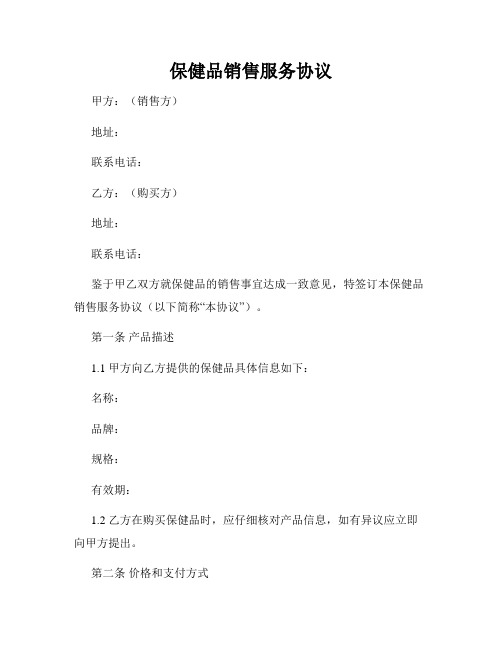 保健品销售服务协议

甲方：（销售方）

地址：

联系电话：

乙方：（购买方）

地址：

联系电话：

鉴于甲乙双方就保健品的销售事宜达成一致意见，特签订本保健品销售服务协议（以下简称“本协议”）。

第一条 产品描述

1.1 甲方向乙方提供的保健品具体信息如下：

名称：

品牌：

规格：

有效期：

1.2 乙方在购买保健品时，应仔细核对产品信息，如有异议应立即向甲方提出。

第二条 价格和支付方式